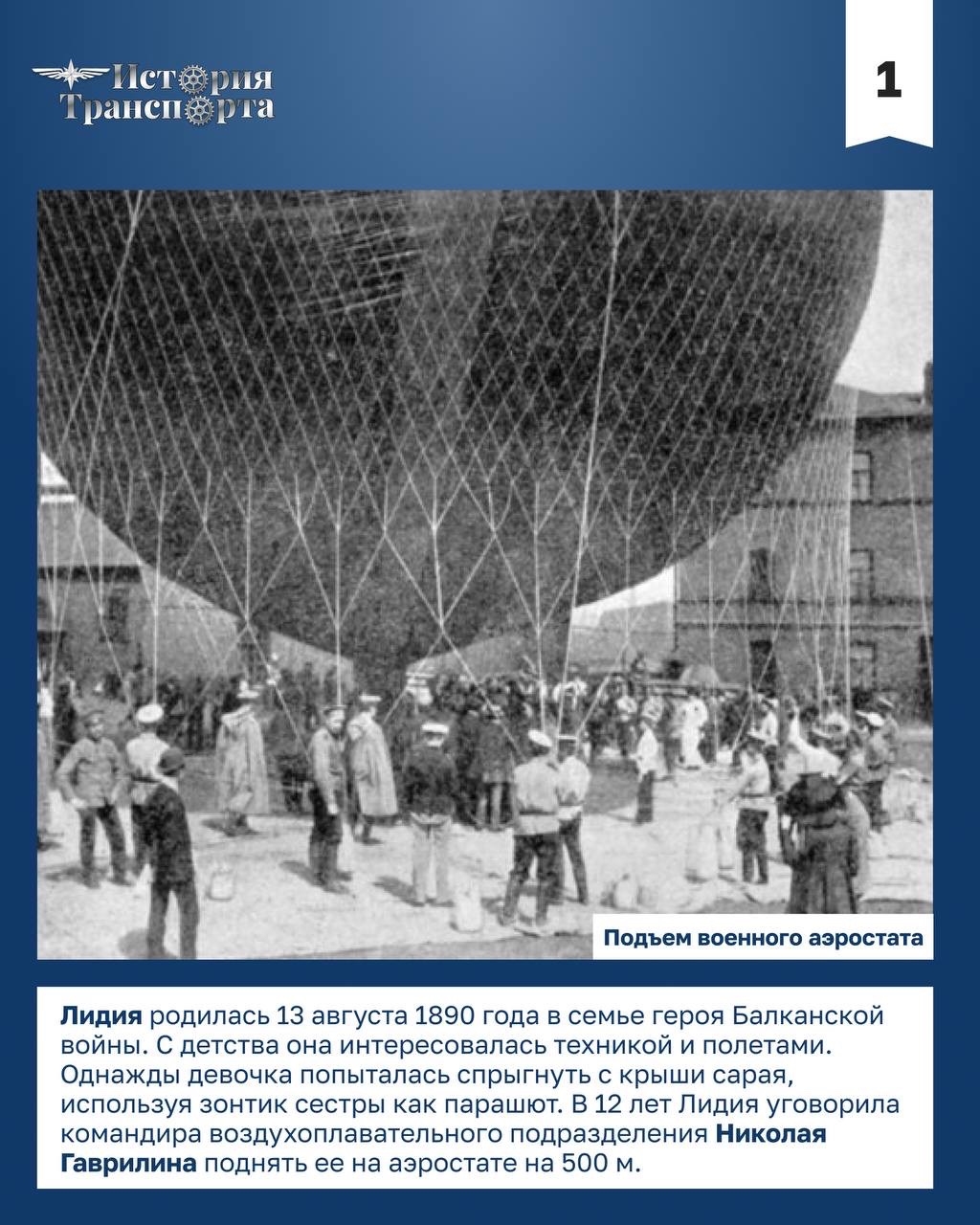 История Транспорта

1

Подъем военного аэростата

Лидия родилась 13 августа 1890 года в семье героя Балканской войны. С детства она интересовалась техникой и полетами. Однажды девочка попыталась спрыгнуть с крыши сарая, используя зонтик сестры как парашют. В 12 лет Лидия уговорила командира воздухоплавательного подразделения Николая Гаврилина поднять ее на аэростате на 500 м.